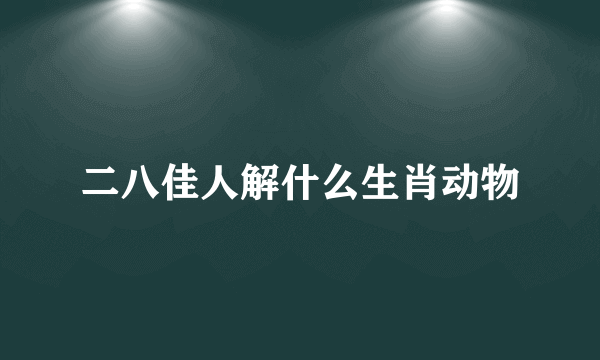 二八佳人解什么生肖动物